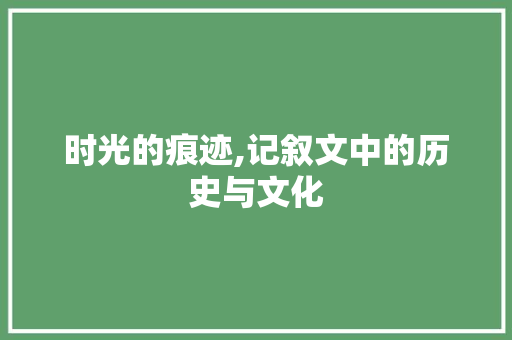 时光的痕迹,记叙文中的历史与文化